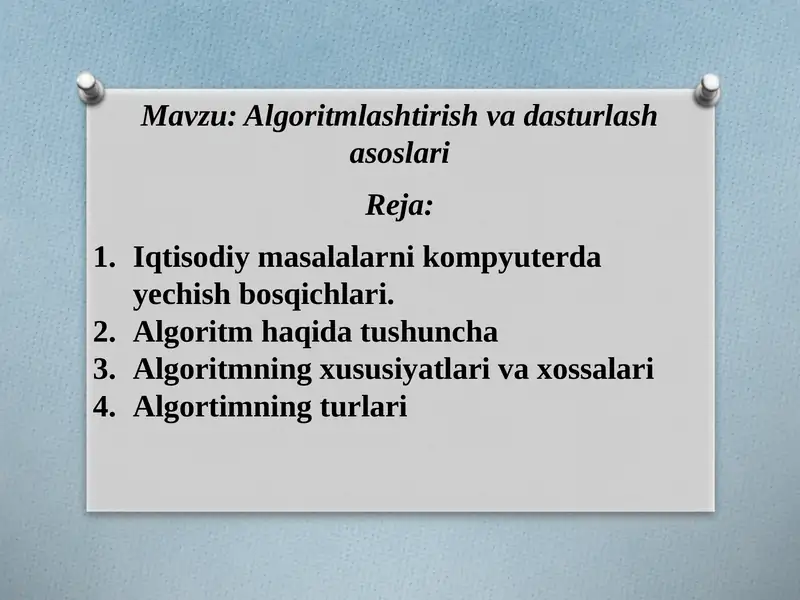 Mavzu: Algoritmlashtirish va dasturlash asoslari

Reja:

1. Iqtisodiy masalalarni kompyuterda yechish bosqichlari.
2. Algoritm haqida tushuncha
3. Algoritmning xususiyatlari va xossalari
4. Algortimning turlari